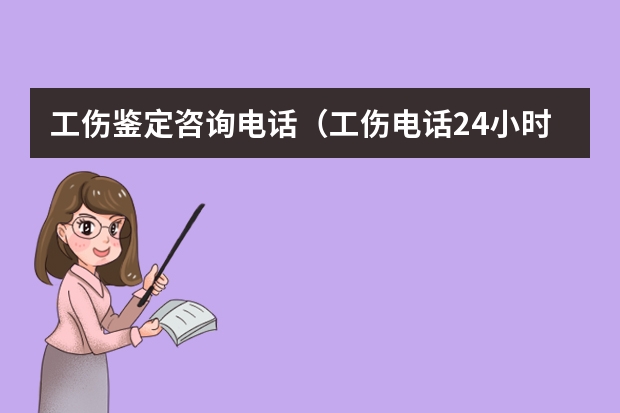 工伤鉴定咨询电话（工伤电话24小时